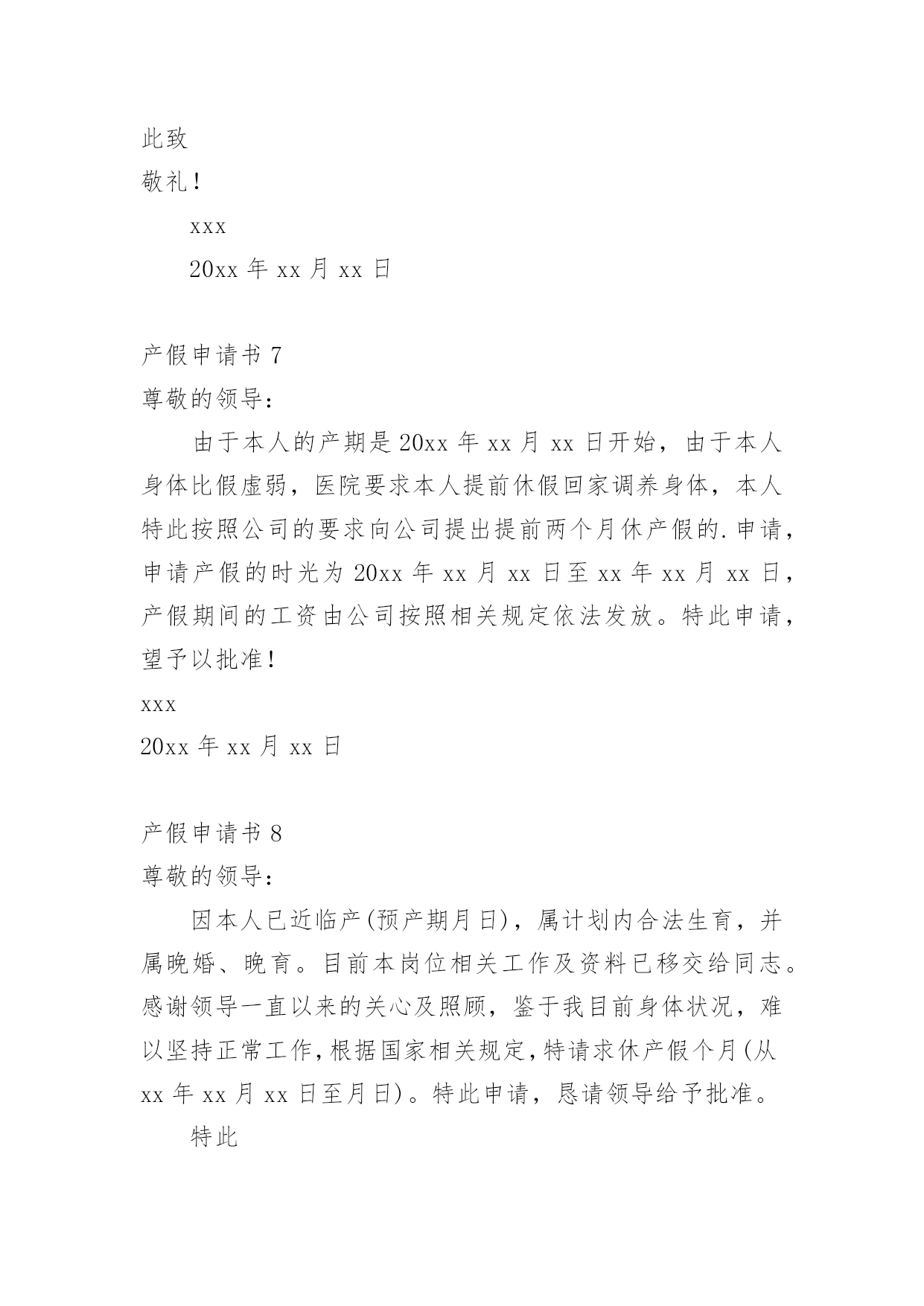 此致

敬礼!

xxx

20xx 年 xx 月 xx 日

产假申请书 7

尊敬的领导:

由于本人的产期是 20xx 年 xx 月 xx 日开始，由于本人身体比假虚弱，医院要求本人提前休假回家调养身体，本人特此按照公司的要求向公司提出提前两个月休产假的.申请，申请产假的时光为 20xx 年 xx 月 xx 日至 xx 年 xx 月 xx 日，产假期间的工资由公司按照相关规定依法发放。特此申请，望予以批准!

xxx

20xx 年 xx 月 xx 日

产假申请书 8

尊敬的领导:

因本人已近临产(预产期月日)，属计划内合法生育，并属晚婚、晚育。目前本岗位相关工作及资料已移交给同志。感谢领导一直以来的关心及照顾，鉴于我目前身体状况，难以坚持正常工作,根据国家相关规定,特请求休产假个月(从 xx 年 xx 月 xx 日至月日)。特此申请，恳请领导给予批准。

特此